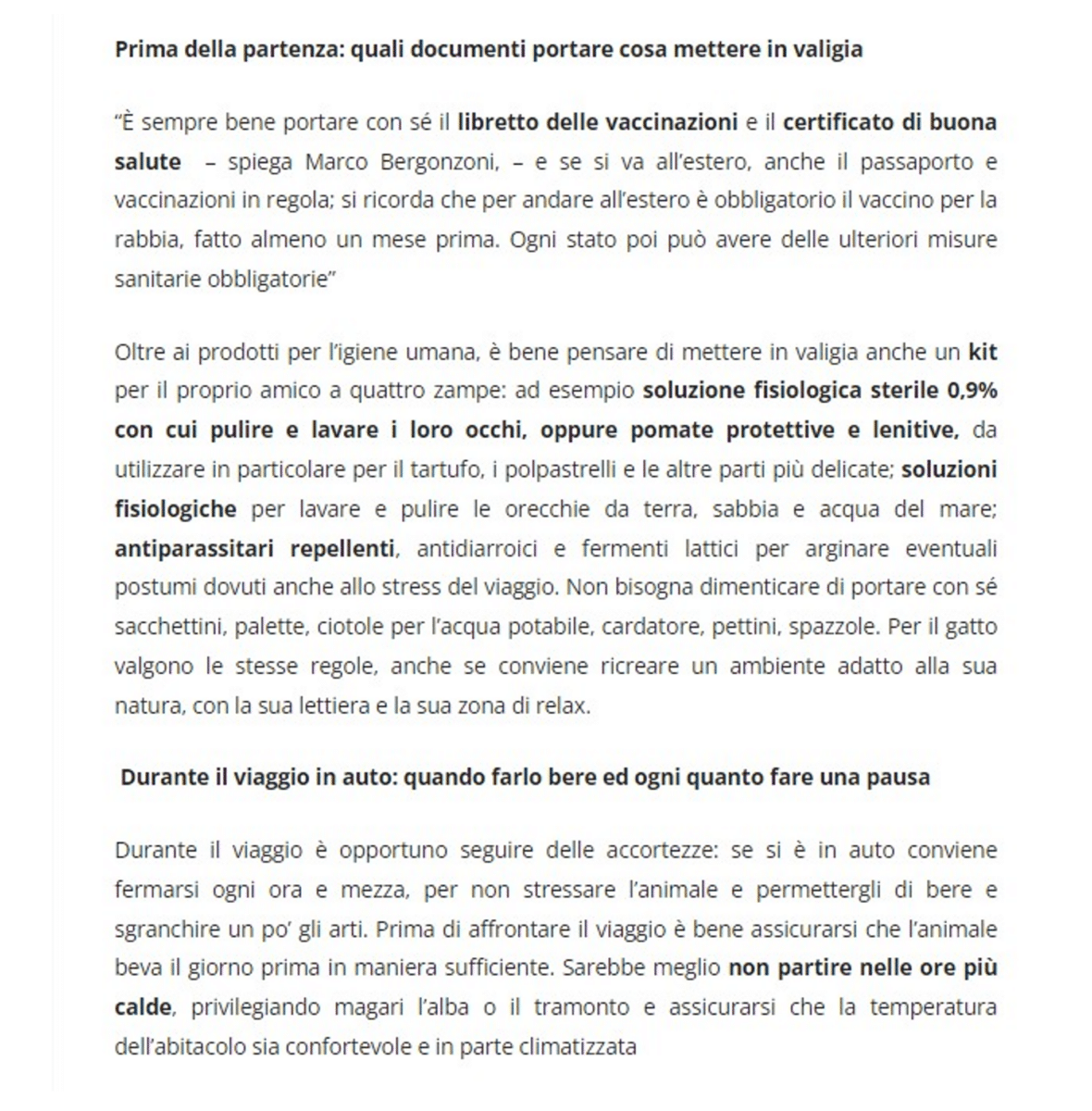 Prima della partenza: quali documenti portare cosa mettere in valigia

“È sempre bene portare con sé il libretto delle vaccinazioni e il certificato di buona salute – spiega Marco Bergonzoni, – e se si va all’estero, anche il passaporto e vaccinazioni in regola; si ricorda che per andare all’estero è obbligatorio il vaccino per la rabbia, fatto almeno un mese prima. Ogni stato poi può avere delle ulteriori misure sanitarie obbligatorie”

Oltre ai prodotti per l’igiene umana, è bene pensare di mettere in valigia anche un kit per il proprio amico a quattro zampe: ad esempio soluzione fisiologica sterile 0,9% con cui pulire e lavare i loro occhi, oppure pomate protettive e lenitive, da utilizzare in particolare per il tartufo, i polpastrelli e le altre parti più delicate; soluzioni fisiologiche per lavare e pulire le orecchie da terra, sabbia e acqua del mare; antiparassitari repellenti, antidiarroici e fermenti lattici per arginare eventuali postumi dovuti anche allo stress del viaggio. Non bisogna dimenticare di portare con sé sacchettini, palette, ciotole per l’acqua potabile, cardatore, pettini, spazzole. Per il gatto valgono le stesse regole, anche se conviene ricreare un ambiente adatto alla sua natura, con la sua lettiera e la sua zona di relax.

Durante il viaggio in auto: quando farlo bere ed ogni quanto fare una pausa

Durante il viaggio è opportuno seguire delle accortezze: se si è in auto conviene fermarsi ogni ora e mezza, per non stressare l’animale e permettergli di bere e sgranchire un po’ gli arti. Prima di affrontare il viaggio è bene assicurarsi che l’animale beva il giorno prima in maniera sufficiente. Sarebbe meglio non partire nelle ore più calde, privilegiando magari l’alba o il tramonto e assicurarsi che la temperatura dell’abitacolo sia confortevole e in parte climatizzata